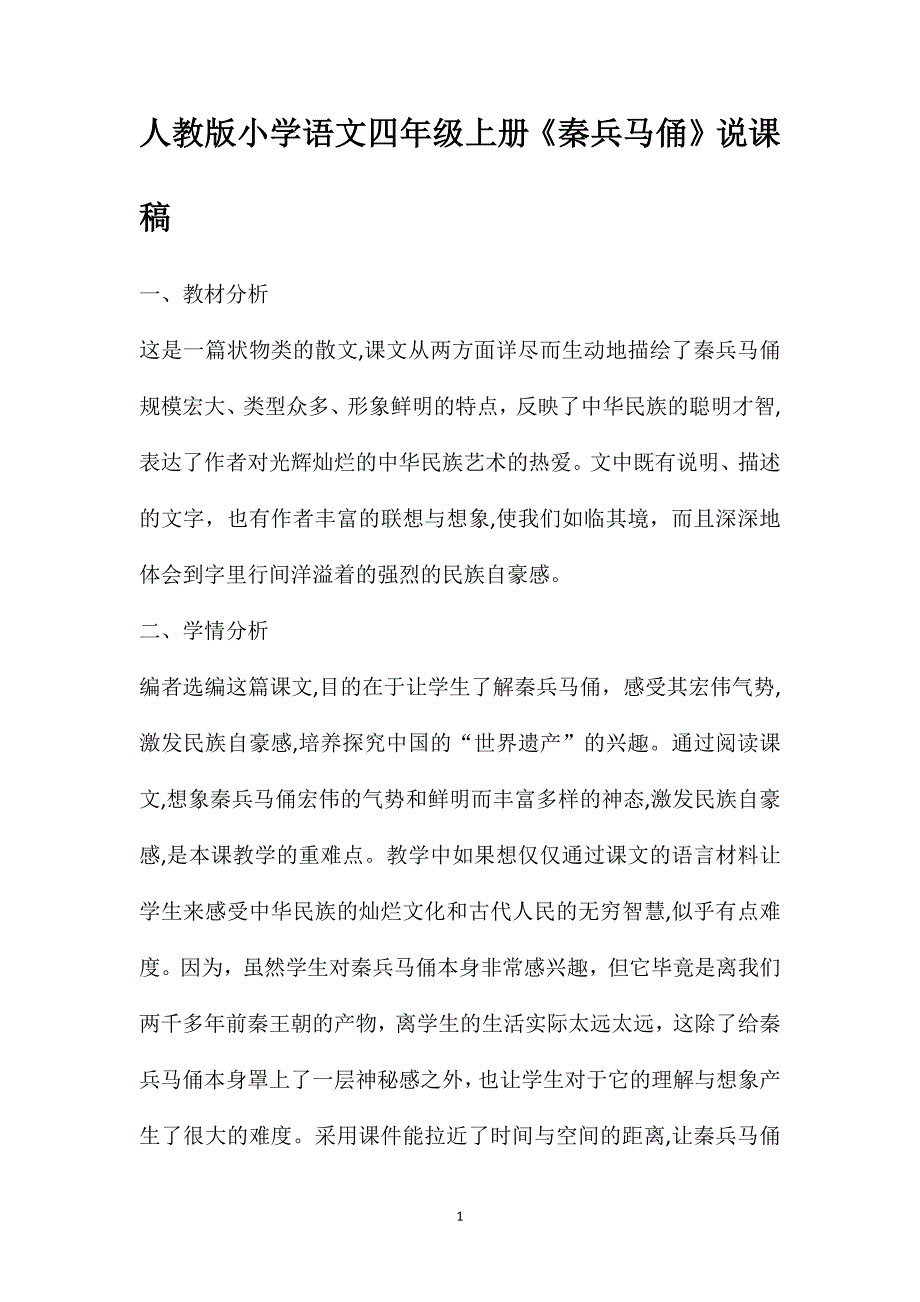 人教版小学语文四年级上册《秦兵马俑》说课稿

一、教材分析

这是一篇状物类的散文,课文从两方面详尽而生动地描绘了秦兵马俑规模宏大、类型众多、形象鲜明的特点，反映了中华民族的聪明才智,表达了作者对光辉灿烂的中华民族艺术的热爱。文中既有说明、描述的文字，也有作者丰富的联想与想象,使我们如临其境，而且深深地体会到字里行间洋溢着的强烈的民族自豪感。

二、学情分析

编者选编这篇课文,目的在于让学生了解秦兵马俑，感受其宏伟气势,激发民族自豪感,培养探究中国的“世界遗产”的兴趣。通过阅读课文,想象秦兵马俑宏伟的气势和鲜明而丰富多样的神态,激发民族自豪感,是本课教学的重难点。教学中如果想仅仅通过课文的语言材料让学生来感受中华民族的灿烂文化和古代人民的无穷智慧,似乎有点难度。因为，虽然学生对秦兵马俑本身非常感兴趣，但它毕竟是离我们两千多年前秦王朝的产物，离学生的生活实际太远太远，这除了给秦兵马俑本身罩上了一层神秘感之外，也让学生对于它的理解与想象产生了很大的难度。采用课件能拉近了时间与空间的距离,让秦兵马俑

1